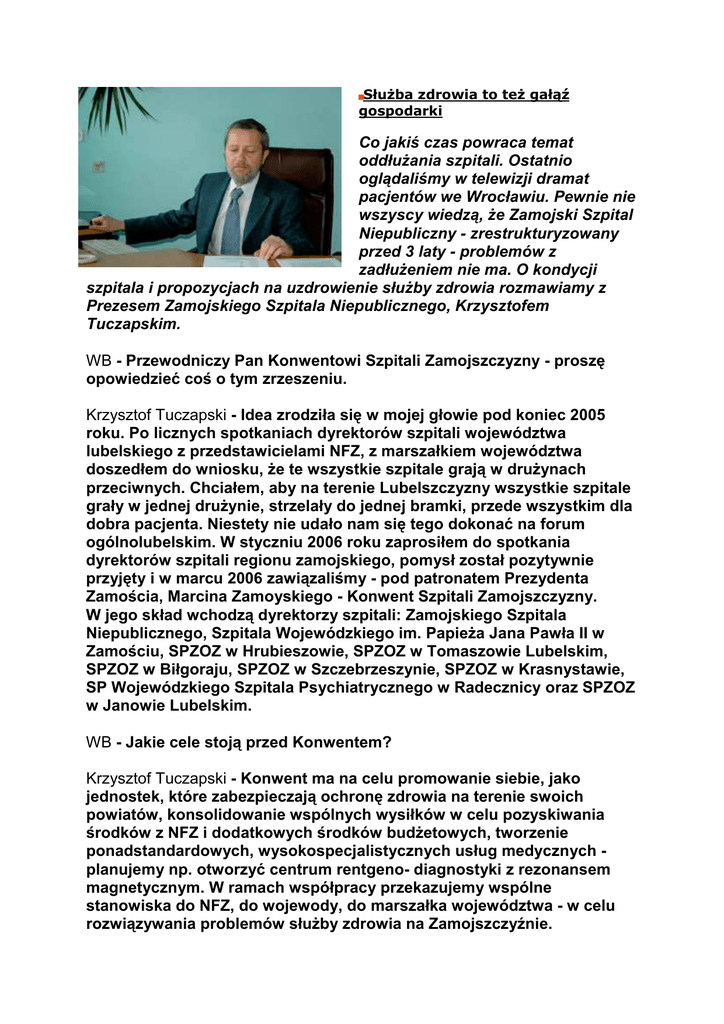 Służba zdrowia to też gałąź gospodarki

Co jakiś czas powraca temat oddłużania szpitali. Ostatnio oglądaliśmy w telewizji dramat pacjentów we Wrocławiu. Pewnie nie wszyscy wiedzą, że Zamojski Szpital Niepubliczny - zrestrukturyzowany przed 3 laty - problemów z zadłużeniem nie ma. O kondycji szpitala i propozycjach na uzdrowienie służby zdrowia rozmawiamy z Prezesem Zamojskiego Szpitala Niepublicznego, Krzysztofem Tuczapskim.

WB - Przewodniczy Pan Konwentowi Szpitali Zamojszczyzny - proszę opowiedzieć coś o tym zrzeszeniu.

Krzysztof Tuczapski - Idea zrodziła się w mojej głowie pod koniec 2005 roku. Po licznych spotkaniach dyrektorów szpitali województwa lubelskiego z przedstawicielami NFZ, z marszałkiem województwa doszedłem do wniosku, że te wszystkie szpitale grają w drużynach przeciwnych. Chciałem, aby na terenie Lubelszczyzny wszystkie szpitale grały w jednej drużynie, strzelały do jednej bramki, przede wszystkim dla dobra pacjenta. Niestety nie udało nam się tego dokonać na forum ogólnolubelskim. W styczniu 2006 roku zaprosiłem do spotkania dyrektorów szpitali regionu zamojskiego, pomysł został pozytywnie przyjęty i w marcu 2006 zawiązaliśmy - pod patronatem Prezydenta Zamościa, Marcina Zamoyskiego - Konwent Szpitali Zamojszczyzny. W jego skład wchodzą dyrektorzy szpitali: Zamojskiego Szpitala Niepublicznego, Szpitala Wojewódzkiego im. Papieża Jana Pawła II w Zamościu, SPZOZ w Hrubieszowie, SPZOZ w Tomaszowie Lubelskim, SPZOZ w Biłgoraju, SPZOZ w Szczebrzeszynie, SPZOZ w Krasnystawie, SP Wojewódzkiego Szpitala Psychiatrycznego w Radecznicy oraz SPZOZ w Janowie Lubelskim.

WB - Jakie cele stoją przed Konwentem?

Krzysztof Tuczapski - Konwent ma na celu promowanie siebie, jako jednostek, które zabezpieczają ochronę zdrowia na terenie swoich powiatów, konsolidowanie wspólnych wysiłków w celu pozyskiwania środków z NFZ i dodatkowych środków budżetowych, tworzenie ponadstandardowych, wysokospecjalistycznych usług medycznych - planujemy np. otworzyć centrum rentgeno- diagnostyki z rezonansem magnetycznym. W ramach współpracy przekazujemy wspólne stanowiska do NFZ, do wojewody, do marszałka województwa - w celu rozwiązywania problemów służby zdrowia na Zamojszczyźnie.